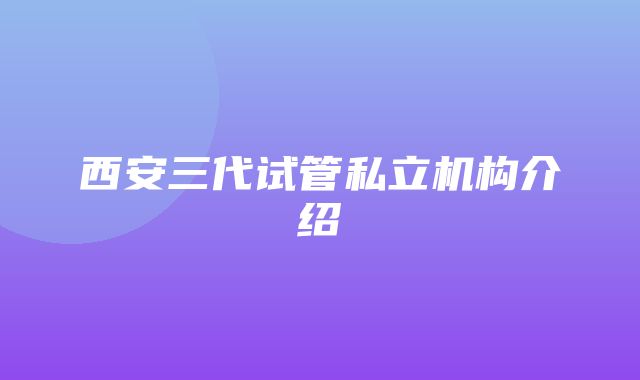 西安三代试管私立机构介绍